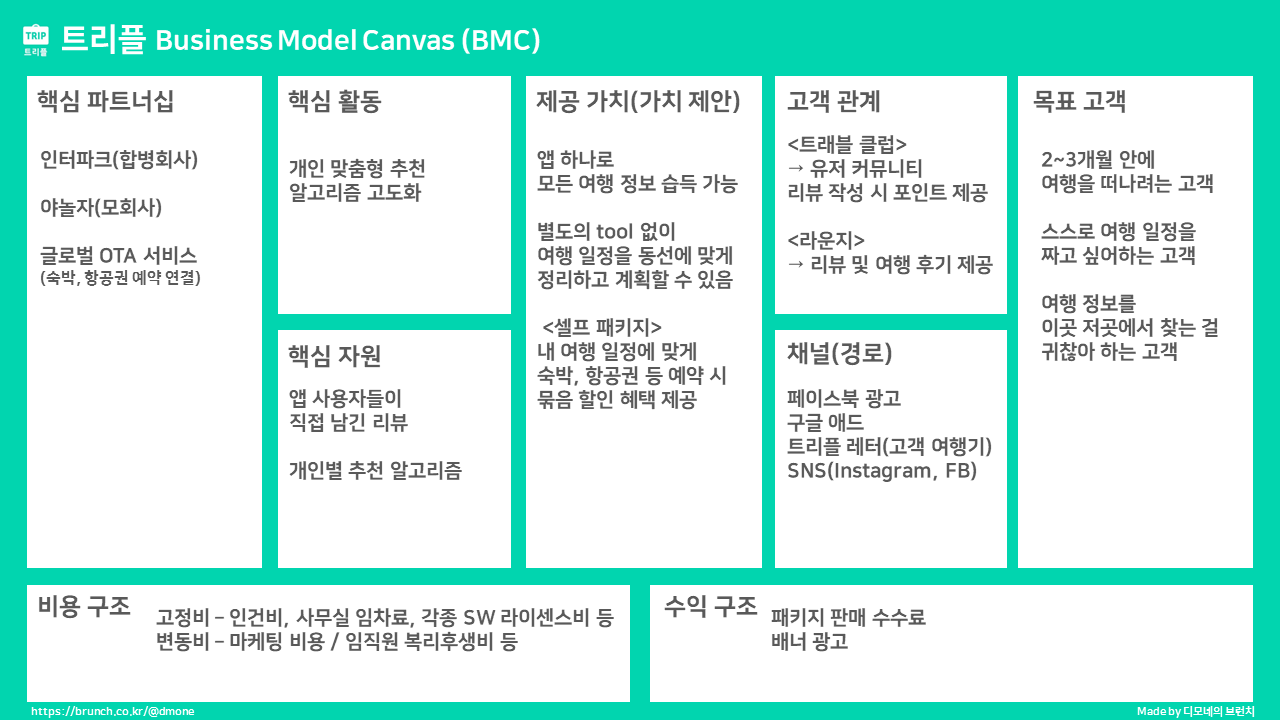 TRIP
트리플

트리플 Business Model Canvas (BMC)

핵심 파트너십

인터파크(합병회사)

야놀자(모회사)

글로벌 OTA 서비스
(숙박, 항공권 예약 연결)

핵심 활동

개인 맞춤형 추천
알고리즘 고도화

핵심 자원

앱 사용자들이
직접 남긴 리뷰

개인별 추천 알고리즘

제공 가치(가치 제안)

앱 하나로
모든 여행 정보 습득 가능

별도의 tool 없이
여행 일정을 동선에 맞게
정리하고 계획할 수 있음

<셀프 패키지>
내 여행 일정에 맞게
숙박, 항공권 등 예약 시
묶음 할인 혜택 제공

고객 관계

<트래블 클럽>
→ 유저 커뮤니티
리뷰 작성 시 포인트 제공

<라운지>
→ 리뷰 및 여행 후기 제공

채널(경로)

페이스북 광고
구글 애드
트리플 레터(고객 여행기)
SNS(Instagram, FB)

목표 고객

2~3개월 안에
여행을 떠나려는 고객

스스로 여행 일정을
짜고 싶어하는 고객

여행 정보를
이곳 저곳에서 찾는 걸
귀찮아 하는 고객

비용 구조

고정비 – 인건비, 사무실 임차료, 각종 SW 라이센스비 등
변동비 – 마케팅 비용 / 임직원 복리후생비 등

수익 구조

패키지 판매 수수료
배너 광고

https://brunch.co.kr/@dmone

Made by 디모네의 브런치